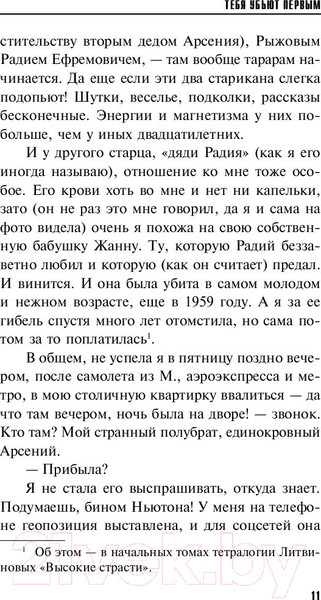 ТЕБЯ УБЬЮТ ПЕРВЫМ

стительству вторым дедом Арсения), Рыжовым Радием Ефремовичем, — там вообще тарарам начинается. Да еще если эти два старикана слегка подопьют! Шутки, веселье, подколки, рассказы бесконечные. Энергии и магнетизма у них побольше, чем у иных двадцатилетних.

И у другого старца, «дяди Радия» (как я его иногда называю), отношение ко мне тоже особое. Его крови хоть во мне и нет ни капельки, зато (он не раз это мне говорил, да я и сама на фото видела) очень я похожа на свою собственную бабушку Жанну. Ту, которую Радий беззаветно любил и которую (как он считает) предал. И винится. И она была убита в самом молодом и нежном возрасте, еще в 1959 году. А я за ее гибель спустя много лет отомстила, но сама потом за то поплатилась$^1$.

В общем, не успела я в пятницу поздно вечером, после самолета из М., аэроэкспресса и метро, в мою столичную квартирку ввалиться — да что там вечером, ночь была на дворе! — звонок. Кто там? Мой странный полубрат, единокровный Арсений.

— Прибыла?

Я не стала его выспрашивать, откуда знает. Подумаешь, бином Ньютона! У меня на телефоне геопозиция выставлена, и для соцсетей она

$^1$ Об этом — в начальных томах тетралогии Литвиновых «Высокие страсти».

21vek.by

11